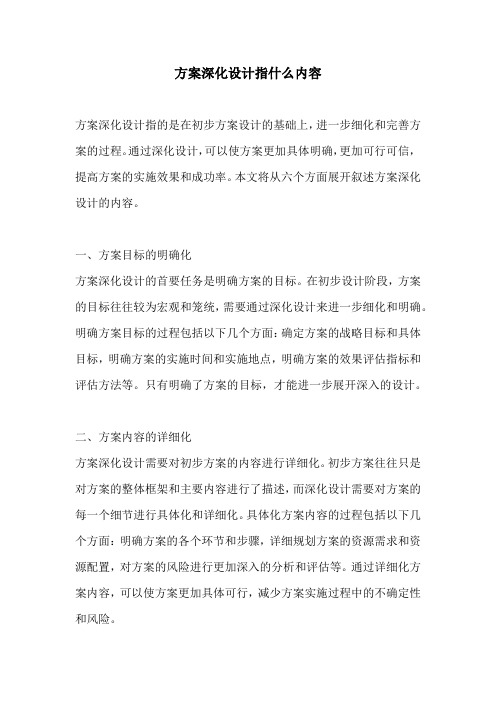 方案深化设计指什么内容

方案深化设计指的是在初步方案设计的基础上，进一步细化和完善方案的过程。通过深化设计，可以使方案更加具体明确，更加可行可信，提高方案的实施效果和成功率。本文将从六个方面展开叙述方案深化设计的内容。

一、方案目标的明确化
方案深化设计的首要任务是明确方案的目标。在初步设计阶段，方案的目标往往较为宏观和笼统，需要通过深化设计来进一步细化和明确。明确方案目标的过程包括以下几个方面：确定方案的战略目标和具体目标，明确方案的实施时间和实施地点，明确方案的效果评估指标和评估方法等。只有明确了方案的目标，才能进一步展开深入的设计。

二、方案内容的详细化
方案深化设计需要对初步方案的内容进行详细化。初步方案往往只是对方案的整体框架和主要内容进行了描述，而深化设计需要对方案的每一个细节进行具体化和详细化。具体化方案内容的过程包括以下几个方面：明确方案的各个环节和步骤，详细规划方案的资源需求和资源配置，对方案的风险进行更加深入的分析和评估等。通过详细化方案内容，可以使方案更加具体可行，减少方案实施过程中的不确定性和风险。